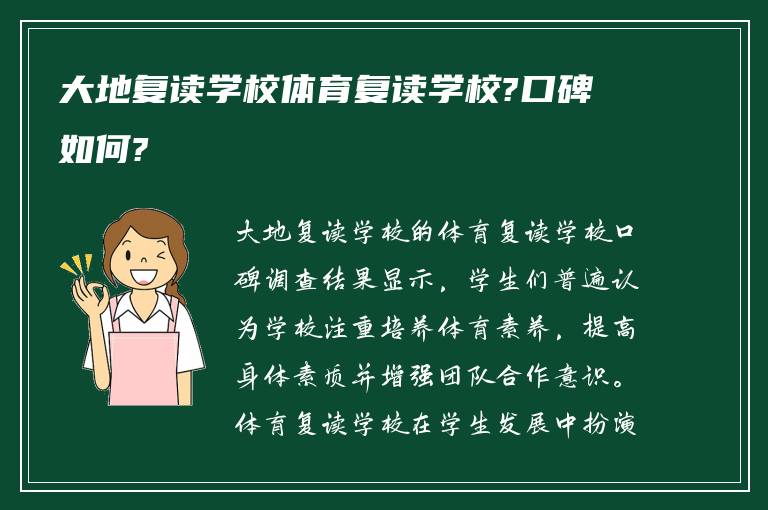 大地复读学校体育复读学校?口碑如何?

大地复读学校的体育复读学校口碑调查结果显示，学生们普遍认为学校注重培养体育素养，提高身体素质并增强团队合作意识。体育复读学校在学生发展中扮演